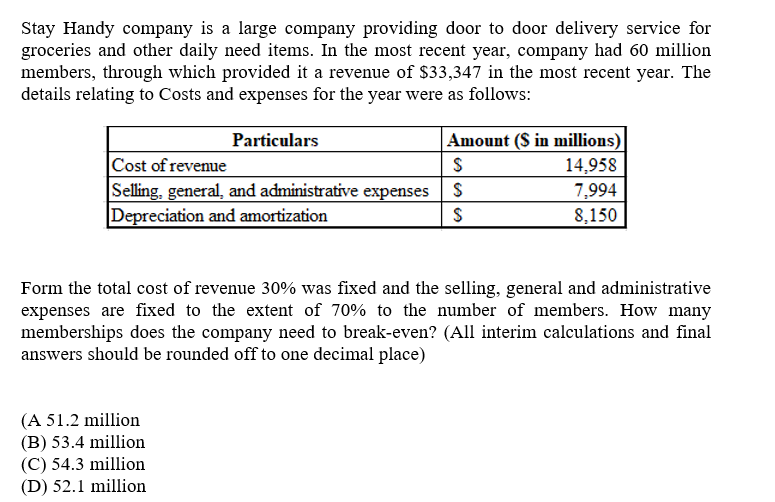 Stay Handy company is a large company providing door to door delivery service for groceries and other daily need items. In the most recent year, company had 60 million members, through which provided it a revenue of \$33,347 in the most recent year. The details relating to Costs and expenses for the year were as follows:

| Particulars | Amount (\$ in millions) |
|---|---|
| Cost of revenue | \$ 14,958 |
| Selling, general, and administrative expenses | \$ 7,994 |
| Depreciation and amortization | \$ 8,150 |

Form the total cost of revenue 30% was fixed and the selling, general and administrative expenses are fixed to the extent of 70% to the number of members. How many memberships does the company need to break-even? (All interim calculations and final answers should be rounded off to one decimal place)

(A 51.2 million
(B) 53.4 million
(C) 54.3 million
(D) 52.1 million